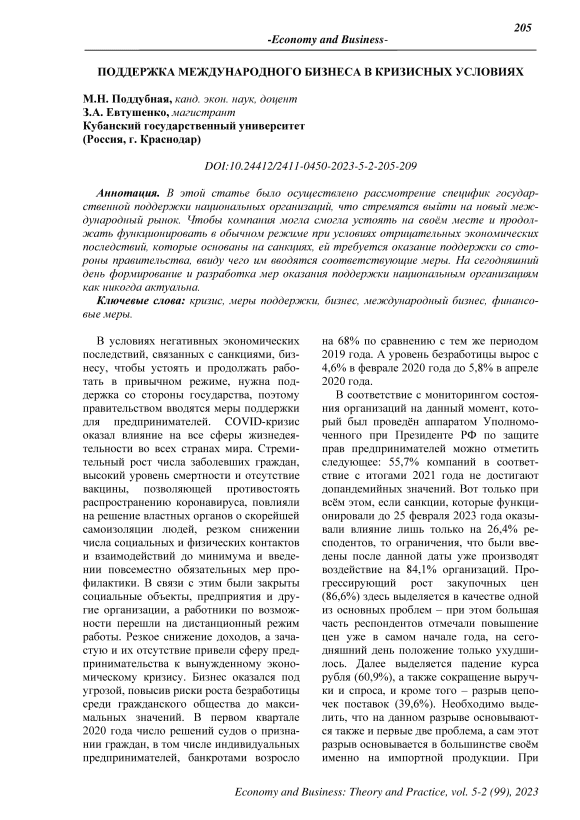 205

-Economy and Business-

ПОДДЕРЖКА МЕЖДУНАРОДНОГО БИЗНЕСА В КРИЗИСНЫХ УСЛОВИЯХ

М.Н. Поддубная, канд. экон. наук, доцент
З.А. Евтушенко, магистрант
Кубанский государственный университет
(Россия, г. Краснодар)

DOI:10.24412/2411-0450-2023-5-2-205-209

Аннотация. В этой статье было осуществлено рассмотрение специфик государственной поддержки национальных организаций, что стремятся выйти на новый международный рынок. Чтобы компания могла смогла устоять на своём месте и продолжать функционировать в обычном режиме при условиях отрицательных экономических последствий, которые основаны на санкциях, ей требуется оказание поддержки со стороны правительства, ввиду чего им вводятся соответствующие меры. На сегодняшний день формирование и разработка мер оказания поддержки национальным организациям как никогда актуальна.

Ключевые слова: кризис, меры поддержки, бизнес, международный бизнес, финансовые меры.

В условиях негативных экономических последствий, связанных с санкциями, бизнесу, чтобы устоять и продолжать работать в привычном режиме, нужна поддержка со стороны государства, поэтому правительством вводятся меры поддержки для предпринимателей. COVID-кризис оказал влияние на все сферы жизнедеятельности во всех странах мира. Стремительный рост числа заболевших граждан, высокий уровень смертности и отсутствие вакцины, позволяющей противостоять распространению коронавируса, повлияли на решение властных органов о скорейшей самоизоляции людей, резком снижении числа социальных и физических контактов и взаимодействий до минимума и введении повсеместно обязательных мер профилактики. В связи с этим были закрыты социальные объекты, предприятия и другие организации, а работники по возможности перешли на дистанционный режим работы. Резкое снижение доходов, а зачастую и их отсутствие привели сферу предпринимательства к вынужденному экономическому кризису. Бизнес оказался под угрозой, повысив риски роста безработицы среди гражданского общества до максимальных значений. В первом квартале 2020 года число решений судов о признании граждан, в том числе индивидуальных предпринимателей, банкротами возросло на 68% по сравнению с тем же периодом 2019 года. А уровень безработицы вырос с 4,6% в феврале 2020 года до 5,8% в апреле 2020 года.

В соответствие с мониторингом состояния организаций на данный момент, который был проведён аппаратом Уполномоченного при Президенте РФ по защите прав предпринимателей можно отметить следующее: 55,7% компаний в соответствие с итогами 2021 года не достигают допандемийных значений. Вот только при всём этом, если санкции, которые функционировали до 25 февраля 2023 года оказывали влияние лишь только на 26,4% респондентов, то ограничения, что были введены после данной даты уже производят воздействие на 84,1% организаций. Прогрессирующий рост закупочных цен (86,6%) здесь выделяется в качестве одной из основных проблем – при этом большая часть респондентов отмечали повышение цен уже в самом начале года, на сегодняшний день положение только ухудшилось. Далее выделяется падение курса рубля (60,9%), а также сокращение выручки и спроса, и кроме того – разрыв цепочек поставок (39,6%). Необходимо выделить, что на данном разрыве основываются также и первые две проблема, а сам этот разрыв основывается в большинстве своём именно на импортной продукции. При

Economy and Business: Theory and Practice, vol. 5-2 (99), 2023